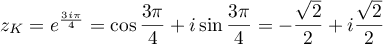 $z_K = e^{\frac{3i\pi}{4}} = \cos\frac{3\pi}{4} + i\sin\frac{3\pi}{4} = -\frac{\sqrt{2}}{2} + i\frac{\sqrt{2}}{2}$